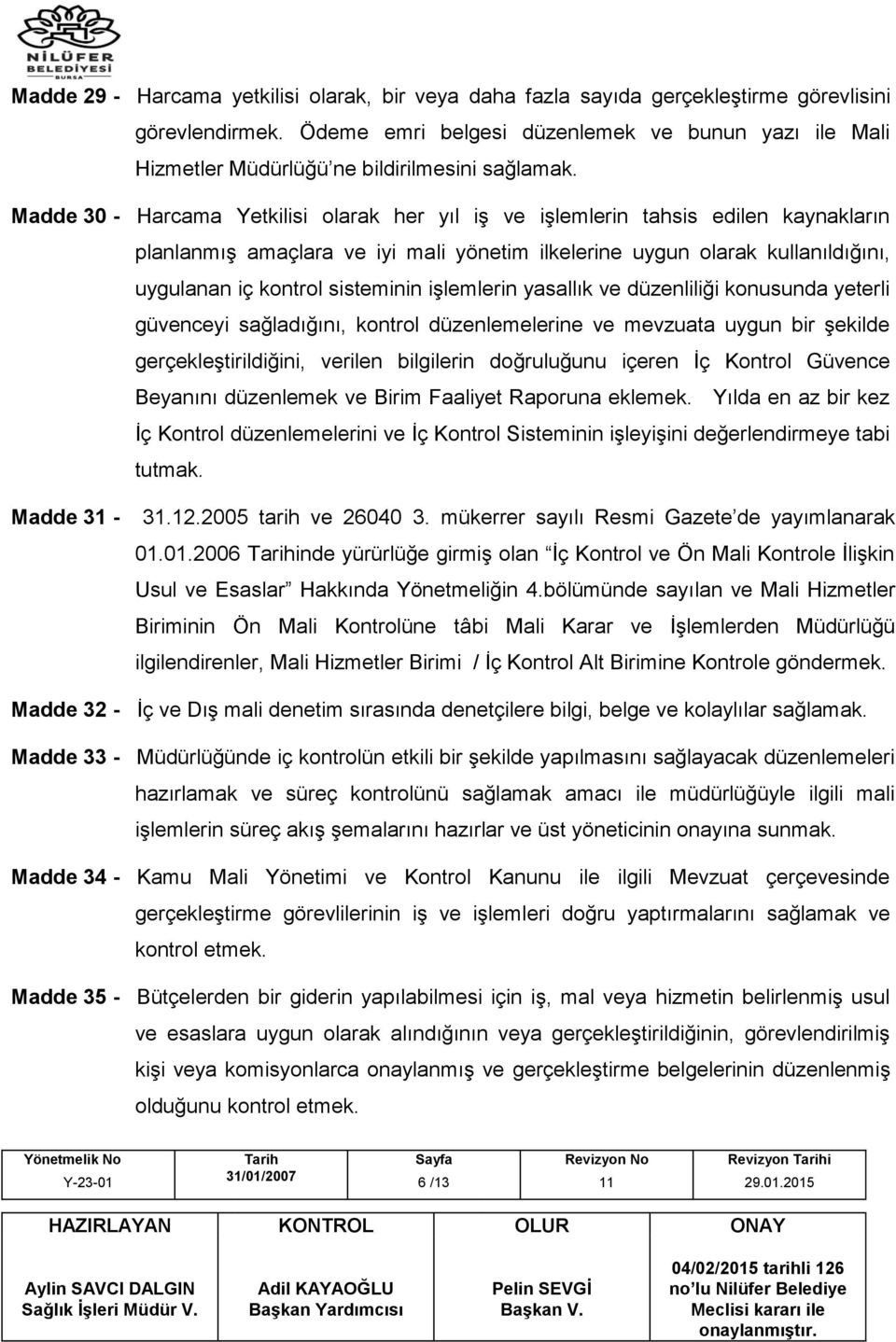 NİLÜFER BELEDİYESİ BURSA

Madde 29 - Harcama yetkilisi olarak, bir veya daha fazla sayıda gerçekleştirme görevlisini görevlendirmek. Ödeme emri belgesi düzenlemek ve bunun yazı ile Mali Hizmetler Müdürlüğü'ne bildirilmesini sağlamak.

Madde 30 - Harcama Yetkilisi olarak her yıl iş ve işlemlerin tahsis edilen kaynakların planlanmış amaçlara ve iyi mali yönetim ilkelerine uygun olarak kullanıldığını, uygulanan iç kontrol sisteminin işlemlerin yasallık ve düzenliliği konusunda yeterli güvenceyi sağladığını, kontrol düzenlemelerine ve mevzuata uygun bir şekilde gerçekleştirildiğini, verilen bilgilerin doğruluğunu içeren İç Kontrol Güvence Beyanını düzenlemek ve Birim Faaliyet Raporuna eklemek. Yılda en az bir kez İç Kontrol düzenlemelerini ve İç Kontrol Sisteminin işleyişini değerlendirmeye tabi tutmak.

Madde 31 - 31.12.2005 tarih ve 26040 3. mükerrer sayılı Resmi Gazete'de yayımlanarak 01.01.2006 Tarihinde yürürlüğe girmiş olan "İç Kontrol ve Ön Mali Kontrole İlişkin Usul ve Esaslar" Hakkında Yönetmeliğin 4.bölümünde sayılan ve Mali Hizmetler Biriminin Ön Mali Kontrolüne tâbi Mali Karar ve İşlemlerden Müdürlüğü ilgilendirenler, Mali Hizmetler Birimi / İç Kontrol Alt Birimine Kontrole göndermek.

Madde 32 - İç ve Dış mali denetim sırasında denetçilere bilgi, belge ve kolaylılar sağlamak.

Madde 33 - Müdürlüğünde iç kontrolün etkili bir şekilde yapılmasını sağlayacak düzenlemeleri hazırlamak ve süreç kontrolünü sağlamak amacı ile müdürlüğüyle ilgili mali işlemlerin süreç akış şemalarını hazırlar ve üst yöneticinin onayına sunmak.

Madde 34 - Kamu Mali Yönetimi ve Kontrol Kanunu ile ilgili Mevzuat çerçevesinde gerçekleştirme görevlilerinin iş ve işlemleri doğru yaptırmalarını sağlamak ve kontrol etmek.

Madde 35 - Bütçelerden bir giderin yapılabilmesi için iş, mal veya hizmetin belirlenmiş usul ve esaslara uygun olarak alındığının veya gerçekleştirildiğinin, görevlendirilmiş kişi veya komisyonlarca onaylanmış ve gerçekleştirme belgelerinin düzenlenmiş olduğunu kontrol etmek.

| Yönetmelik No | Tarih | Sayfa | Revizyon No | Revizyon Tarihi |
|---|---|---|---|---|
| Y-23-01 | 31/01/2007 | 6 /13 | 11 | 29.01.2015 |

| HAZIRLAYAN | KONTROL | OLUR | ONAY |
|---|---|---|---|
| Aylin SAVCI DALGIN Sağlık İşleri Müdür V. | Adil KAYAOĞLU Başkan Yardımcısı | Pelin SEVGİ Başkan V. | 04/02/2015 tarihli 126 no'lu Nilüfer Belediye Meclisi kararı ile onaylanmıştır. |